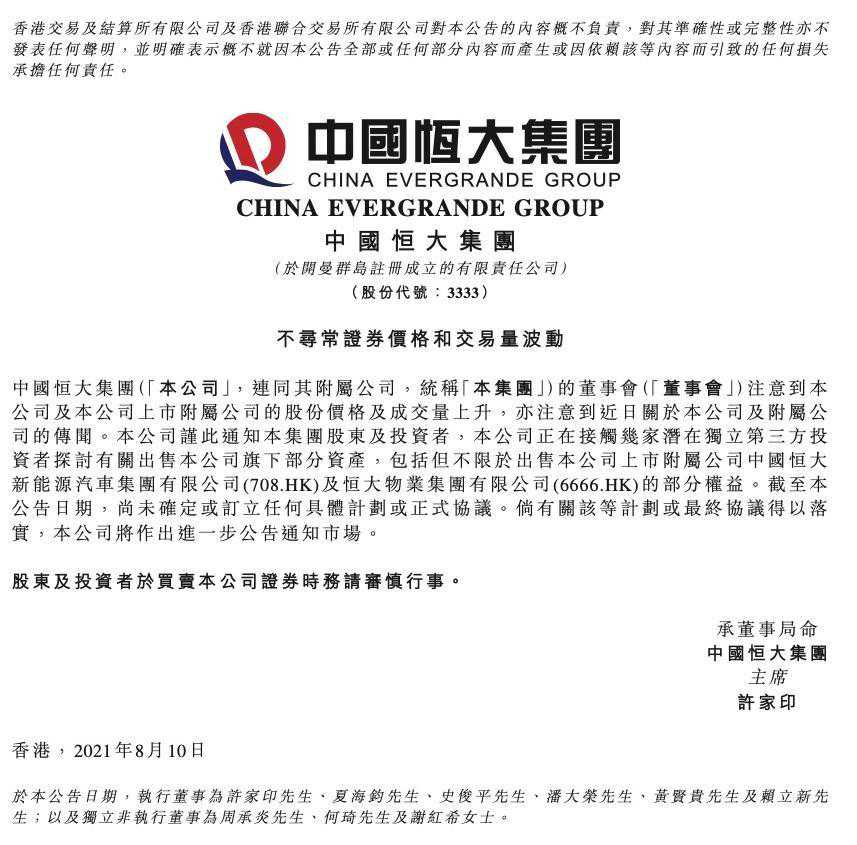 香港交易及結算所有限公司及香港聯合交易所有限公司對本公告的內容概不負責，對其準確性或完整性亦不發表任何聲明，並明確表示概不就因本公告全部或任何部分內容而產生或因依賴該等內容而引致的任何損失承擔任何責任。

中國恒大集團
CHINA EVERGRANDE GROUP
CHINA EVERGRANDE GROUP
中國恒大集團
(於開曼群島註冊成立的有限責任公司)
(股份代號：3333)

不尋常證券價格和交易量波動

中國恒大集團(「本公司」，連同其附屬公司，統稱「本集團」)的董事會(「董事會」)注意到本公司及本公司上市附屬公司的股份價格及成交量上升，亦注意到近日關於本公司及附屬公司的傳聞。本公司謹此通知本集團股東及投資者，本公司正在接觸幾家潛在獨立第三方投資者探討有關出售本公司旗下部分資產，包括但不限於出售本公司上市附屬公司中國恒大新能源汽車集團有限公司(708.HK)及恒大物業集團有限公司(6666.HK)的部分權益。截至本公告日期，尚未確定或訂立任何具體計劃或正式協議。倘有關該等計劃或最終協議得以落實，本公司將作出進一步公告通知市場。

股東及投資者於買賣本公司證券時務請審慎行事。

承董事局命
中國恒大集團
主席
許家印

香港，2021年8月10日

於本公告日期，執行董事為許家印先生、夏海鈞先生、史俊平先生、潘大榮先生、黃賢貴先生及賴立新先生；以及獨立非執行董事為周承炎先生、何琦先生及謝紅希女士。